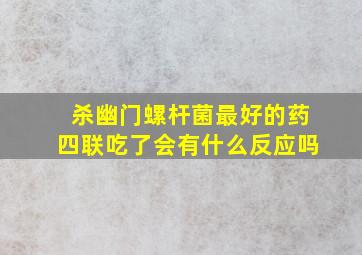 杀幽门螺杆菌最好的药
四联吃了会有什么反应吗